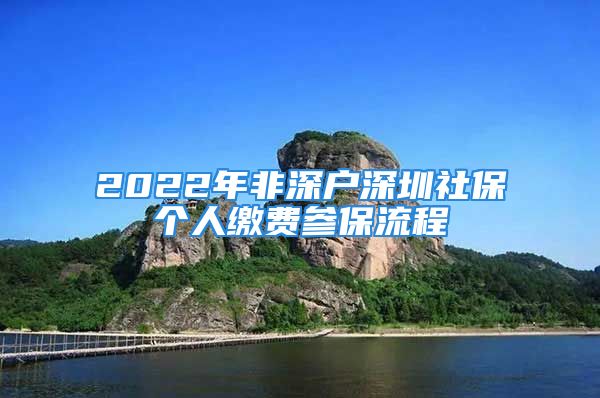 2022年非深户深圳社保个人缴费参保流程